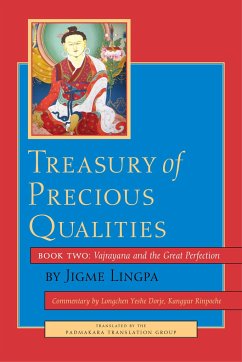 TREASURY of PRECIOUS QUALITIES

BOOK TWO: Vajrayana and the Great Perfection

BY JIGME LINGPA

Commentary by Longchen Yeshe Dorje, Kangyur Rinpoche

TRANSLATED BY THE PADMAKARA TRANSLATION GROUP